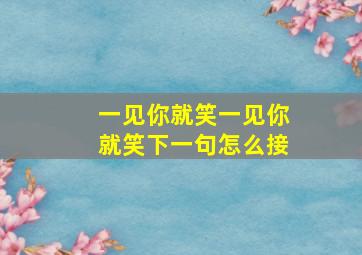 一见你就笑一见你就笑下一句怎么接